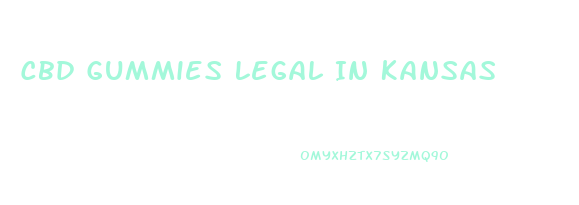 CBD GUMMIES LEGAL IN KANSAS

OMYXHZTX7SYZMQ9O